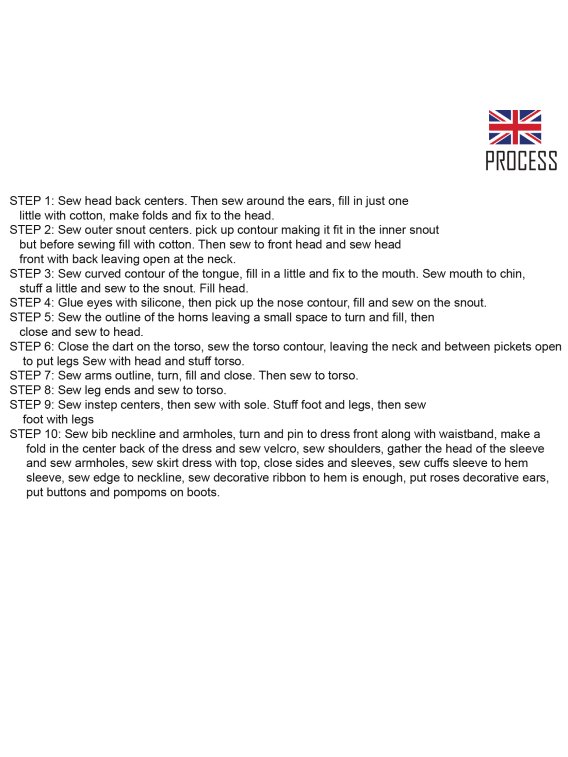 PROCESS

STEP 1: Sew head back centers. Then sew around the ears, fill in just one little with cotton, make folds and fix to the head.
STEP 2: Sew outer snout centers. pick up contour making it fit in the inner snout but before sewing fill with cotton. Then sew to front head and sew head front with back leaving open at the neck.
STEP 3: Sew curved contour of the tongue, fill in a little and fix to the mouth. Sew mouth to chin, stuff a little and sew to the snout. Fill head.
STEP 4: Glue eyes with silicone, then pick up the nose contour, fill and sew on the snout.
STEP 5: Sew the outline of the horns leaving a small space to turn and fill, then close and sew to head.
STEP 6: Close the dart on the torso, sew the torso contour, leaving the neck and between pickets open to put legs Sew with head and stuff torso.
STEP 7: Sew arms outline, turn, fill and close. Then sew to torso.
STEP 8: Sew leg ends and sew to torso.
STEP 9: Sew instep centers, then sew with sole. Stuff foot and legs, then sew foot with legs
STEP 10: Sew bib neckline and armholes, turn and pin to dress front along with waistband, make a fold in the center back of the dress and sew velcro, sew shoulders, gather the head of the sleeve and sew armholes, sew skirt dress with top, close sides and sleeves, sew cuffs sleeve to hem sleeve, sew edge to neckline, sew decorative ribbon to hem is enough, put roses decorative ears, put buttons and pompoms on boots.